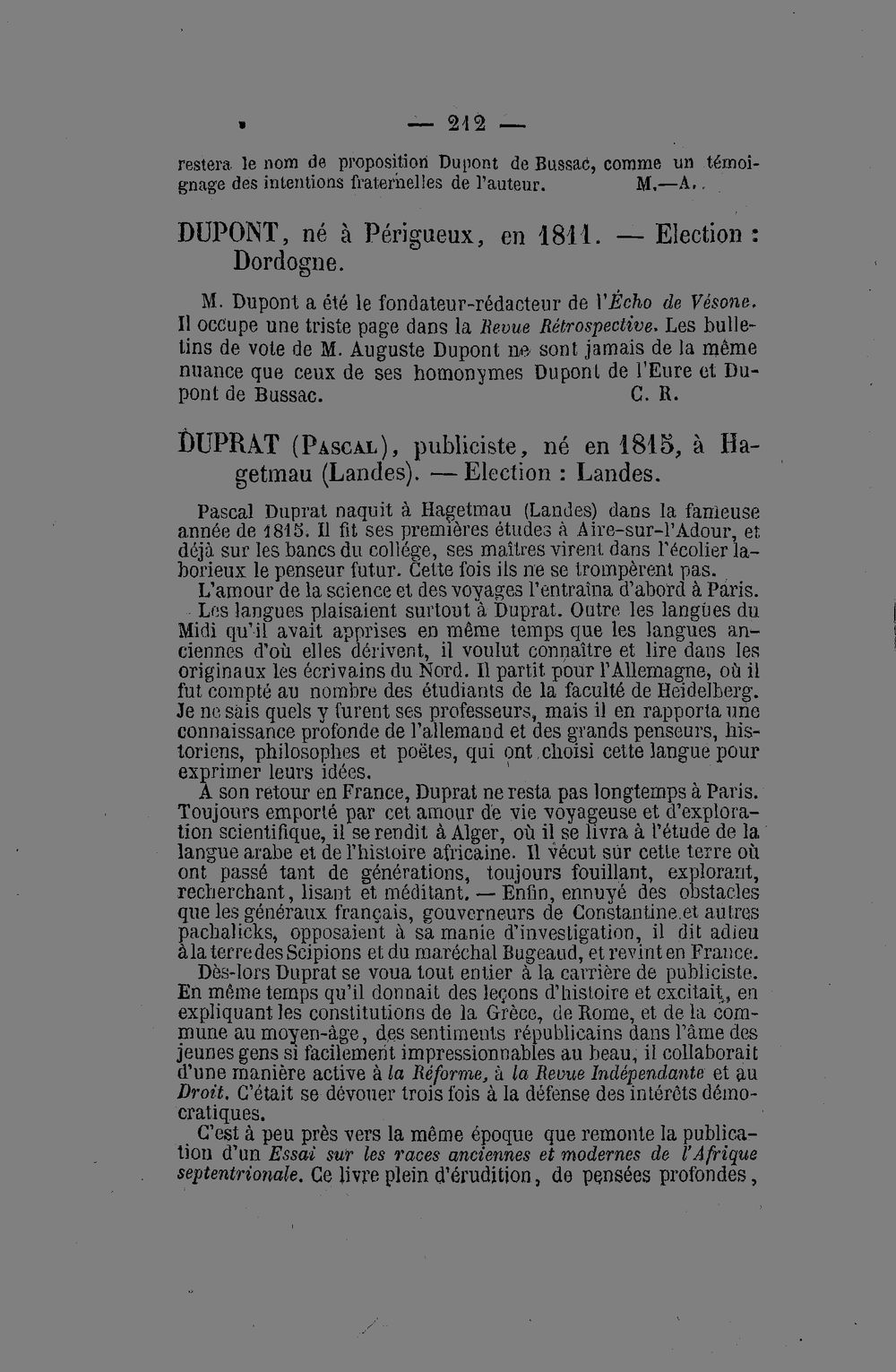 — 212 —

restera le nom de proposition Dupont de Bussac, comme un témoignage des intentions fraternelles de l'auteur. M.—A.

DUPONT, né à Périgueux, en 1811. — Election : Dordogne.

M. Dupont a été le fondateur-rédacteur de l'Écho de Vésone. Il occupe une triste page dans la Revue Rétrospective. Les bulletins de vote de M. Auguste Dupont ne sont jamais de la même nuance que ceux de ses homonymes Dupont de l'Eure et Dupont de Bussac. C. R.

DUPRAT (Pascal), publiciste, né en 1815, à Hagetmau (Landes). — Election : Landes.

Pascal Duprat naquit à Hagetmau (Landes) dans la fameuse année de 1815. Il fit ses premières études à Aire-sur-l'Adour, et déjà sur les bancs du collége, ses maîtres virent dans l'écolier laborieux le penseur futur. Cette fois ils ne se trompèrent pas.

L'amour de la science et des voyages l'entraîna d'abord à Paris.

Les langues plaisaient surtout à Duprat. Outre les langues du Midi qu'il avait apprises en même temps que les langues anciennes d'où elles dérivent, il voulut connaître et lire dans les originaux les écrivains du Nord. Il partit pour l'Allemagne, où il fut compté au nombre des étudiants de la faculté de Heidelberg. Je ne sais quels y furent ses professeurs, mais il en rapporta une connaissance profonde de l'allemand et des grands penseurs, historiens, philosophes et poëtes, qui ont choisi cette langue pour exprimer leurs idées.

A son retour en France, Duprat ne resta pas longtemps à Paris. Toujours emporté par cet amour de vie voyageuse et d'exploration scientifique, il se rendit à Alger, où il se livra à l'étude de la langue arabe et de l'histoire africaine. Il vécut sur cette terre où ont passé tant de générations, toujours fouillant, explorant, recherchant, lisant et méditant. — Enfin, ennuyé des obstacles que les généraux français, gouverneurs de Constantine et autres pachalicks, opposaient à sa manie d'investigation, il dit adieu à la terre des Scipions et du maréchal Bugeaud, et revint en France.

Dès-lors Duprat se voua tout entier à la carrière de publiciste. En même temps qu'il donnait des leçons d'histoire et excitait, en expliquant les constitutions de la Grèce, de Rome, et de la commune au moyen-âge, des sentiments républicains dans l'âme des jeunes gens si facilement impressionnables au beau, il collaborait d'une manière active à la Réforme, à la Revue Indépendante et au Droit. C'était se dévouer trois fois à la défense des intérêts démocratiques.

C'est à peu près vers la même époque que remonte la publication d'un Essai sur les races anciennes et modernes de l'Afrique septentrionale. Ce livre plein d'érudition, de pensées profondes,